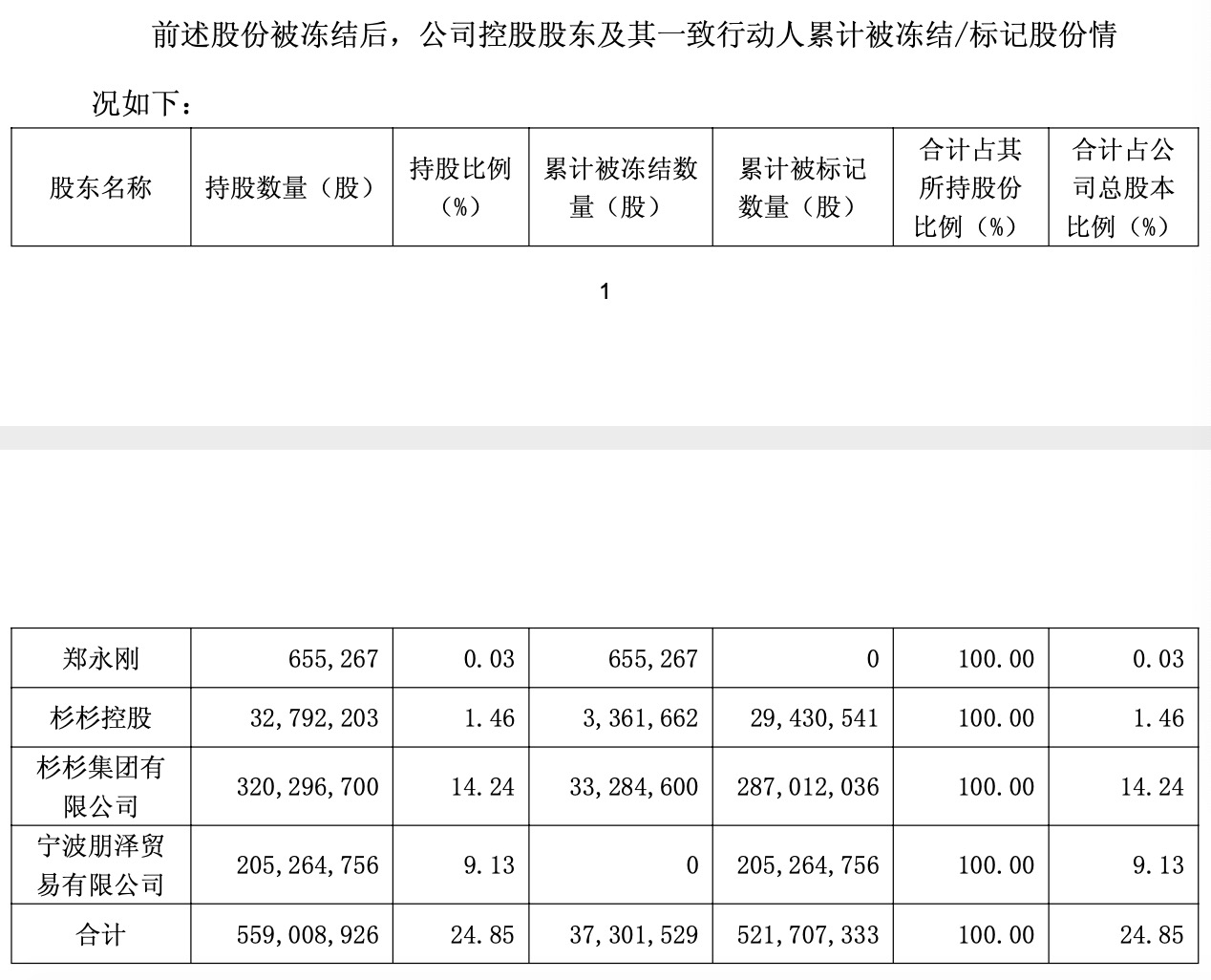 前述股份被冻结后，公司控股股东及其一致行动人累计被冻结/标记股份情况如下：

| 股东名称 | 持股数量（股） | 持股比例（%） | 累计被冻结数量（股） | 累计被标记数量（股） | 合计占其所持股份比例（%） | 合计占公司总股本比例（%） |
|---|---|---|---|---|---|---|

1

| 郑永刚 | 655,267 | 0.03 | 655,267 | 0 | 100.00 | 0.03 |
|---|---|---|---|---|---|---|
| 杉杉控股 | 32,792,203 | 1.46 | 3,361,662 | 29,430,541 | 100.00 | 1.46 |
| 杉杉集团有限公司 | 320,296,700 | 14.24 | 33,284,600 | 287,012,036 | 100.00 | 14.24 |
| 宁波朋泽贸易有限公司 | 205,264,756 | 9.13 | 0 | 205,264,756 | 100.00 | 9.13 |
| 合计 | 559,008,926 | 24.85 | 37,301,529 | 521,707,333 | 100.00 | 24.85 |